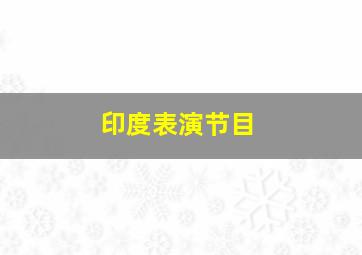 印度表演节目